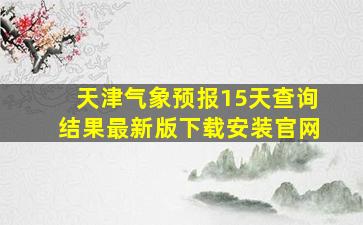 天津气象预报15天查询结果最新版下载安装官网